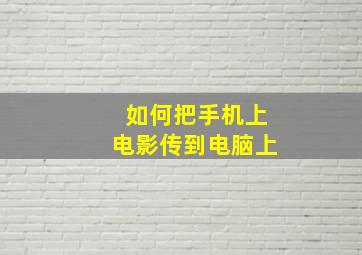 如何把手机上
电影传到电脑上